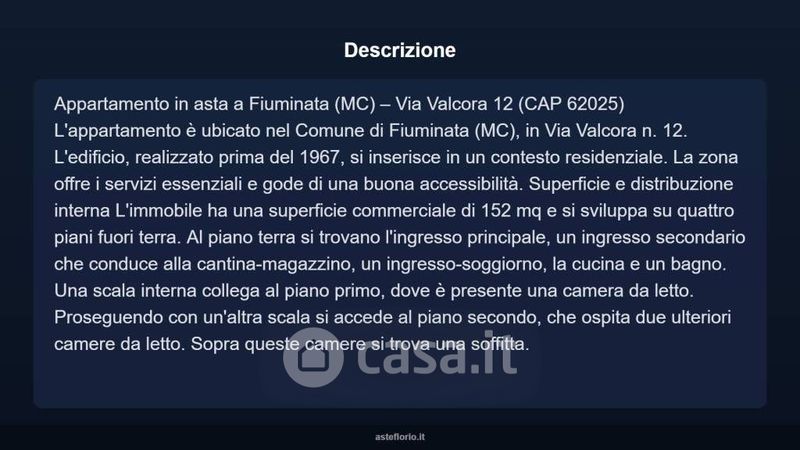 Descrizione

Appartamento in asta a Fiuminata (MC) – Via Valcora 12 (CAP 62025)
L'appartamento è ubicato nel Comune di Fiuminata (MC), in Via Valcora n. 12. L'edificio, realizzato prima del 1967, si inserisce in un contesto residenziale. La zona offre i servizi essenziali e gode di una buona accessibilità. Superficie e distribuzione interna L'immobile ha una superficie commerciale di 152 mq e si sviluppa su quattro piani fuori terra. Al piano terra si trovano l'ingresso principale, un ingresso secondario che conduce alla cantina-magazzino, un ingresso-soggiorno, la cucina e un bagno. Una scala interna collega al piano primo, dove è presente una camera da letto. Proseguendo con un'altra scala si accede al piano secondo, che ospita due ulteriori camere da letto. Sopra queste camere si trova una soffitta.

asteflorio.it

casa.it